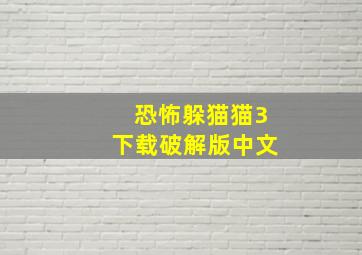 恐怖躲猫猫3
下载破解版中文